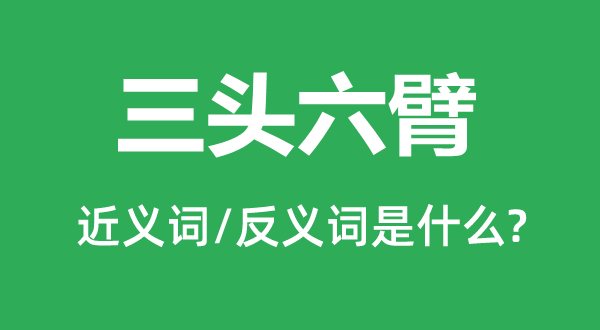 三头六臂

近义词/反义词是什么?